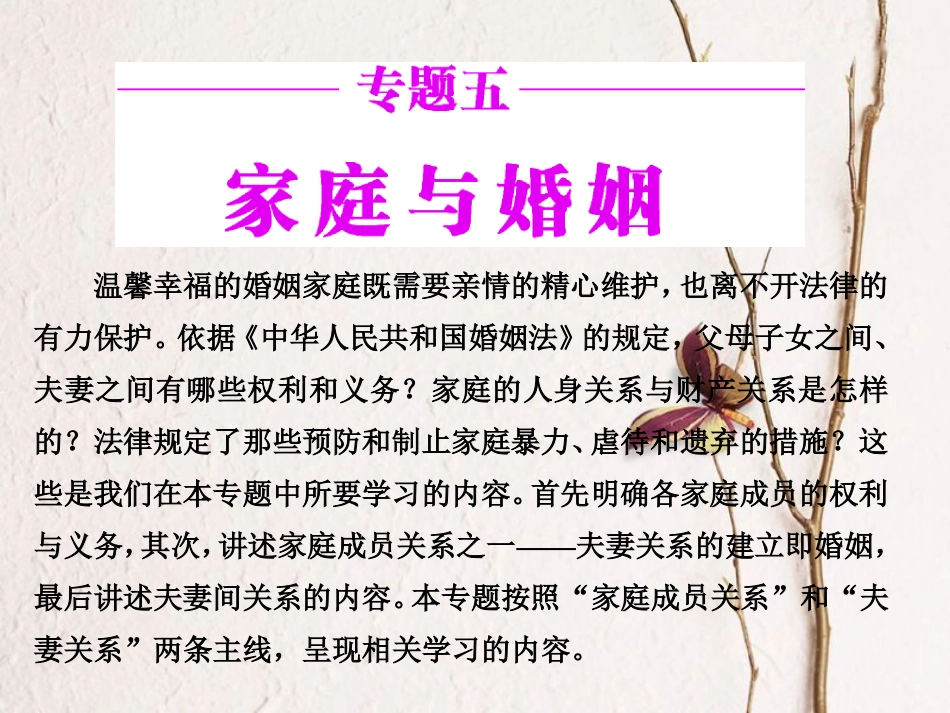 专题五

家庭与婚姻

温馨幸福的婚姻家庭既需要亲情的精心维护，也离不开法律的有力保护。依据《中华人民共和国婚姻法》的规定，父母子女之间、夫妻之间有哪些权利和义务？家庭的人身关系与财产关系是怎样的？法律规定了那些预防和制止家庭暴力、虐待和遗弃的措施？这些是我们在本专题中所要学习的内容。首先明确各家庭成员的权利与义务，其次，讲述家庭成员关系之一——夫妻关系的建立即婚姻，最后讲述夫妻间关系的内容。本专题按照“家庭成员关系”和“夫妻关系”两条主线，呈现相关学习的内容。